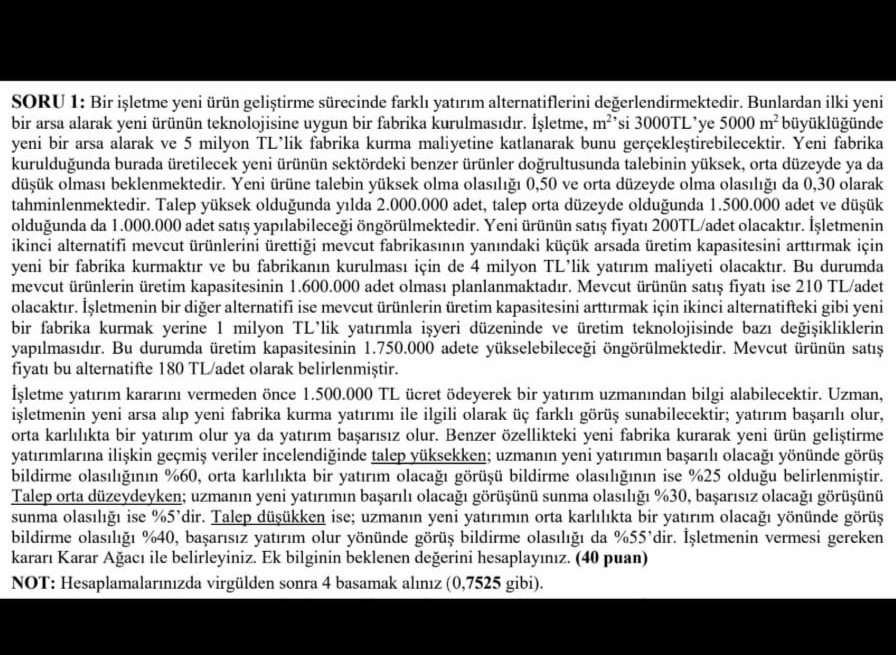 **SORU 1:** Bir işletme yeni ürün geliştirme sürecinde farklı yatırım alternatiflerini değerlendirmektedir. Bunlardan ilki yeni bir arsa alarak yeni ürünün teknolojisine uygun bir fabrika kurulmasıdır. İşletme, $m^2$'si 3000TL'ye 5000 $m^2$ büyüklüğünde yeni bir arsa alarak ve 5 milyon TL'lik fabrika kurma maliyetine katlanarak bunu gerçekleştirebilecektir. Yeni fabrika kurulduğunda burada üretilecek yeni ürünün sektördeki benzer ürünler doğrultusunda talebinin yüksek, orta düzeyde ya da düşük olması beklenmektedir. Yeni ürüne talebin yüksek olma olasılığı 0,50 ve orta düzeyde olma olasılığı da 0,30 olarak tahminlenmektedir. Talep yüksek olduğunda yılda 2.000.000 adet, talep orta düzeyde olduğunda 1.500.000 adet ve düşük olduğunda da 1.000.000 adet satış yapılabileceği öngörülmektedir. Yeni ürünün satış fiyatı 200TL/adet olacaktır. İşletmenin ikinci alternatifi mevcut ürünlerini ürettiği mevcut fabrikasının yanındaki küçük arsada üretim kapasitesini arttırmak için yeni bir fabrika kurmaktır ve bu fabrikanın kurulması için de 4 milyon TL'lik yatırım maliyeti olacaktır. Bu durumda mevcut ürünlerin üretim kapasitesinin 1.600.000 adet olması planlanmaktadır. Mevcut ürünün satış fiyatı ise 210 TL/adet olacaktır. İşletmenin bir diğer alternatifi ise mevcut ürünlerin üretim kapasitesini arttırmak için ikinci alternatifteki gibi yeni bir fabrika kurmak yerine 1 milyon TL'lik yatırımla işyeri düzeninde ve üretim teknolojisinde bazı değişikliklerin yapılmasıdır. Bu durumda üretim kapasitesinin 1.750.000 adete yükselebileceği öngörülmektedir. Mevcut ürünün satış fiyatı bu alternatifte 180 TL/adet olarak belirlenmiştir.

İşletme yatırım kararını vermeden önce 1.500.000 TL ücret ödeyerek bir yatırım uzmanından bilgi alabilecektir. Uzman, işletmenin yeni arsa alıp yeni fabrika kurma yatırımı ile ilgili olarak üç farklı görüş sunabilecektir; yatırım başarılı olur, orta karlılıkta bir yatırım olur ya da yatırım başarısız olur. Benzer özellikteki yeni fabrika kurarak yeni ürün geliştirme yatırımlarına ilişkin geçmiş veriler incelendiğinde talep yüksekken; uzmanın yeni yatırımın başarılı olacağı yönünde görüş bildirme olasılığının %60, orta karlılıkta bir yatırım olacağı görüşü bildirme olasılığının ise %25 olduğu belirlenmiştir. Talep orta düzeydeyken; uzmanın yeni yatırımın başarılı olacağı görüşünü sunma olasılığı %30, başarısız olacağı görüşünü sunma olasılığı ise %5'dir. Talep düşükken ise; uzmanın yeni yatırımın orta karlılıkta bir yatırım olacağı yönünde görüş bildirme olasılığı %40, başarısız yatırım olur yönünde görüş bildirme olasılığı da %55'dir. İşletmenin vermesi gereken kararı Karar Ağacı ile belirleyiniz. Ek bilginin beklenen değerini hesaplayınız. **(40 puan)**

**NOT:** Hesaplamalarınızda virgülden sonra 4 basamak alınız (0,**7525** gibi).